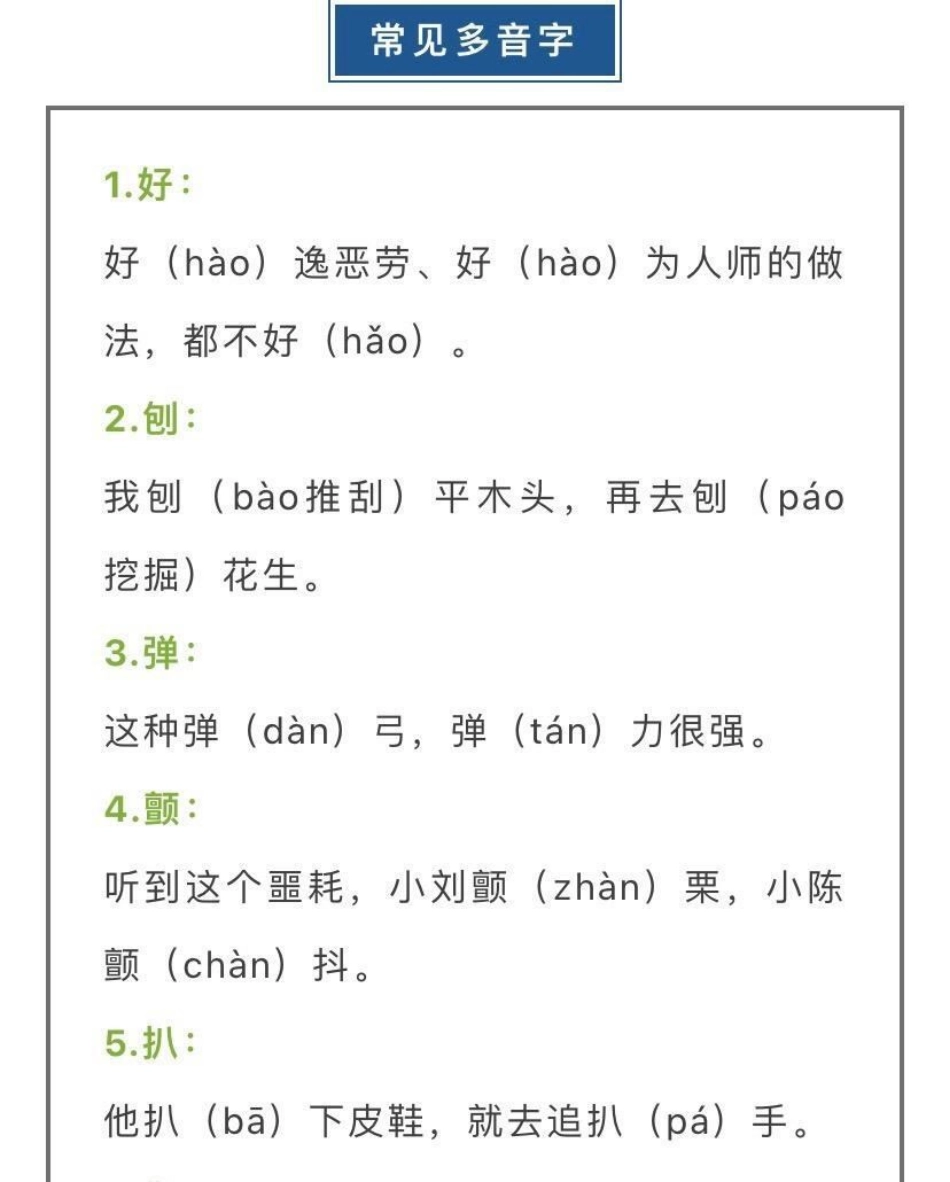 常见多音字

1.好：

好（hào）逸恶劳、好（hào）为人师的做法，都不好（hǎo）。

2.刨：

我刨（bào推刮）平木头，再去刨（páo挖掘）花生。

3.弹：

这种弹（dàn）弓，弹（tán）力很强。

4.颤：

听到这个噩耗，小刘颤（zhàn）栗，小陈颤（chàn）抖。

5.扒：

他扒（bā）下皮鞋，就去追扒（pá）手。